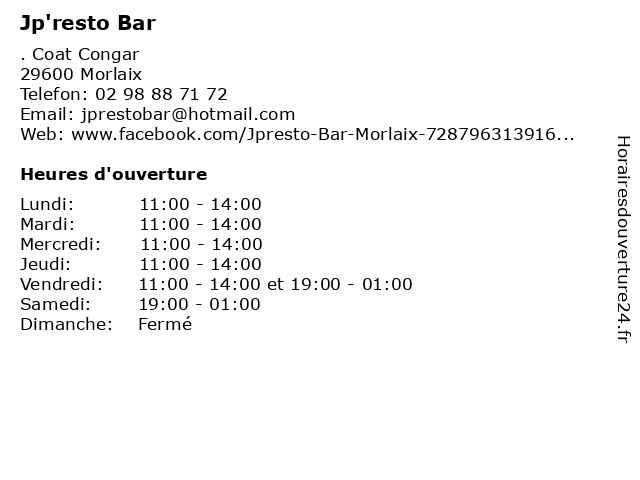 Jp'resto Bar

. Coat Congar
29600 Morlaix
Telefon: 02 98 88 71 72
Email: jprestobar@hotmail.com
Web: www.facebook.com/Jpresto-Bar-Morlaix-728796313916...

Heures d'ouverture

Lundi: 11:00 - 14:00
Mardi: 11:00 - 14:00
Mercredi: 11:00 - 14:00
Jeudi: 11:00 - 14:00
Vendredi: 11:00 - 14:00 et 19:00 - 01:00
Samedi: 19:00 - 01:00
Dimanche: Fermé

Horairesdouverture24.fr